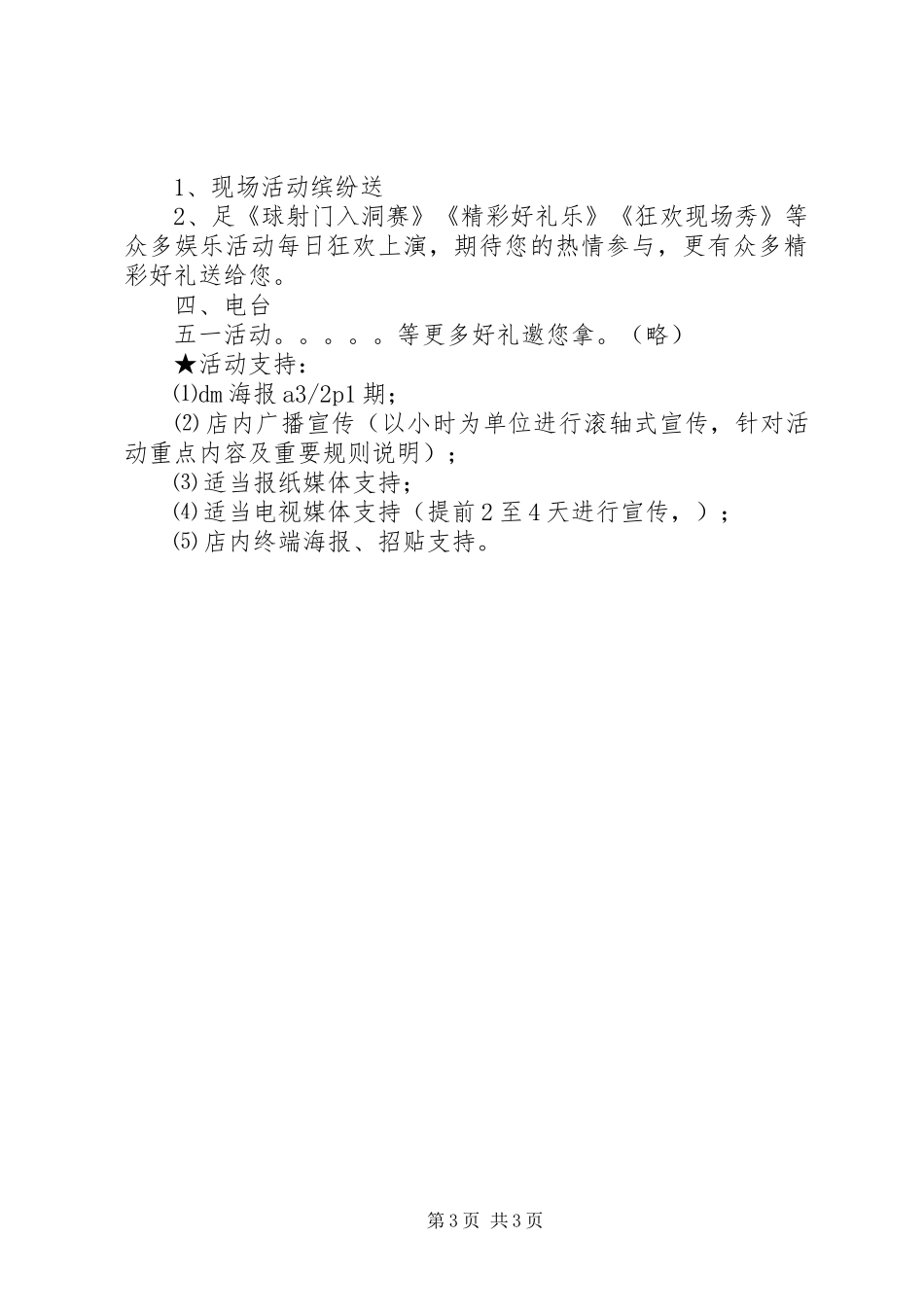 1、现场活动缤纷送

2、足《球射门入洞赛》《精彩好礼乐》《狂欢现场秀》等众多娱乐活动每日狂欢上演，期待您的热情参与，更有众多精彩好礼送给您。

四、电台

五一活动。。。。。等更多好礼邀您拿。（略）

★活动支持：

⑴dm海报a3/2p1期；

⑵店内广播宣传（以小时为单位进行滚轴式宣传，针对活动重点内容及重要规则说明）；

⑶适当报纸媒体支持；

⑷适当电视媒体支持（提前2至4天进行宣传，）；

⑸店内终端海报、招贴支持。

第3页 共3页